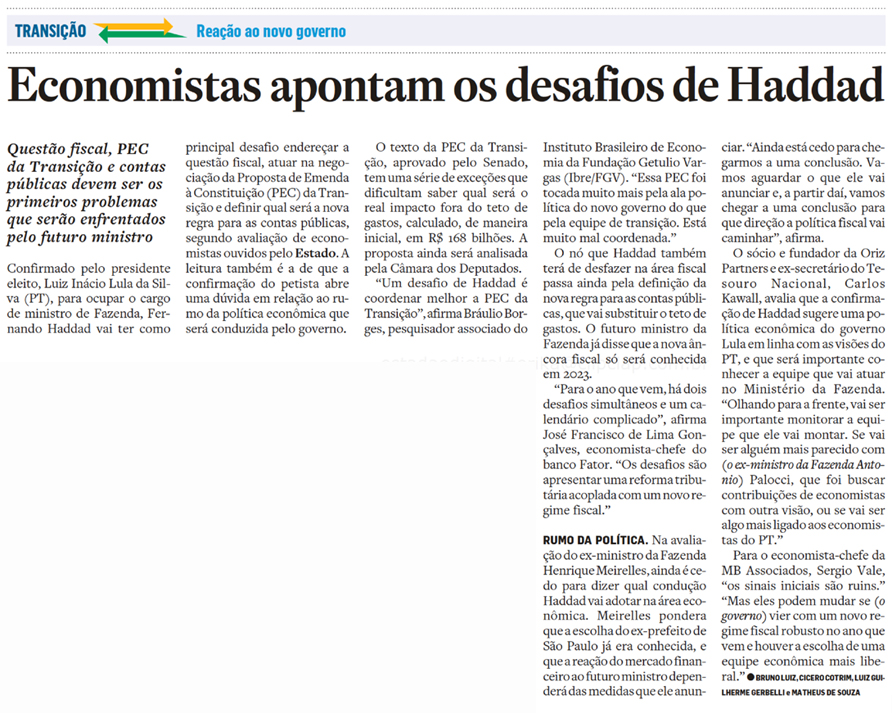 TRANSIÇÃO Reação ao novo governo

Economistas apontam os desafios de Haddad

Questão fiscal, PEC da Transição e contas públicas devem ser os primeiros problemas que serão enfrentados pelo futuro ministro

Confirmado pelo presidente eleito, Luiz Inácio Lula da Silva (PT), para ocupar o cargo de ministro de Fazenda, Fernando Haddad vai ter como principal desafio endereçar a questão fiscal, atuar na negociação da Proposta de Emenda à Constituição (PEC) da Transição e definir qual será a nova regra para as contas públicas, segundo avaliação de economistas ouvidos pelo Estado. A leitura também é a de que a confirmação do petista abre uma dúvida em relação ao rumo da política econômica que será conduzida pelo governo.

O texto da PEC da Transição, aprovado pelo Senado, tem uma série de exceções que dificultam saber qual será o real impacto fora do teto de gastos, calculado, de maneira inicial, em R$ 168 bilhões. A proposta ainda será analisada pela Câmara dos Deputados.

"Um desafio de Haddad é coordenar melhor a PEC da Transição", afirma Bráulio Borges, pesquisador associado do Instituto Brasileiro de Economia da Fundação Getulio Vargas (Ibre/FGV). "Essa PEC foi tocada muito mais pela ala política do novo governo do que pela equipe de transição. Está muito mal coordenada."

O nó que Haddad também terá de desfazer na área fiscal passa ainda pela definição da nova regra para as contas públicas, que vai substituir o teto de gastos. O futuro ministro da Fazenda já disse que a nova âncora fiscal só será conhecida em 2023.

"Para o ano que vem, há dois desafios simultâneos e um calendário complicado", afirma José Francisco de Lima Gonçalves, economista-chefe do banco Fator. "Os desafios são apresentar uma reforma tributária acoplada com um novo regime fiscal."

RUMO DA POLÍTICA. Na avaliação do ex-ministro da Fazenda Henrique Meirelles, ainda é cedo para dizer qual condução Haddad vai adotar na área econômica. Meirelles pondera que a escolha do ex-prefeito de São Paulo já era conhecida, e que a reação do mercado financeiro ao futuro ministro dependerá das medidas que ele anunciar. "Ainda está cedo para chegarmos a uma conclusão. Vamos aguardar o que ele vai anunciar e, a partir daí, vamos chegar a uma conclusão para que direção a política fiscal vai caminhar", afirma.

O sócio e fundador da Oriz Partners e ex-secretário do Tesouro Nacional, Carlos Kawall, avalia que a confirmação de Haddad sugere uma política econômica do governo Lula em linha com as visões do PT, e que será importante conhecer a equipe que vai atuar no Ministério da Fazenda. "Olhando para a frente, vai ser importante monitorar a equipe que ele vai montar. Se vai ser alguém mais parecido com (o ex-ministro da Fazenda Antonio) Palocci, que foi buscar contribuições de economistas com outra visão, ou se vai ser algo mais ligado aos economistas do PT."

Para o economista-chefe da MB Associados, Sergio Vale, "os sinais iniciais são ruins." "Mas eles podem mudar se (o governo) vier com um novo regime fiscal robusto no ano que vem e houver a escolha de uma equipe econômica mais liberal." ● BRUNO LUIZ, CICERO COTRIM, LUIZ GUILHERME GERBELLI e MATHEUS DE SOUZA